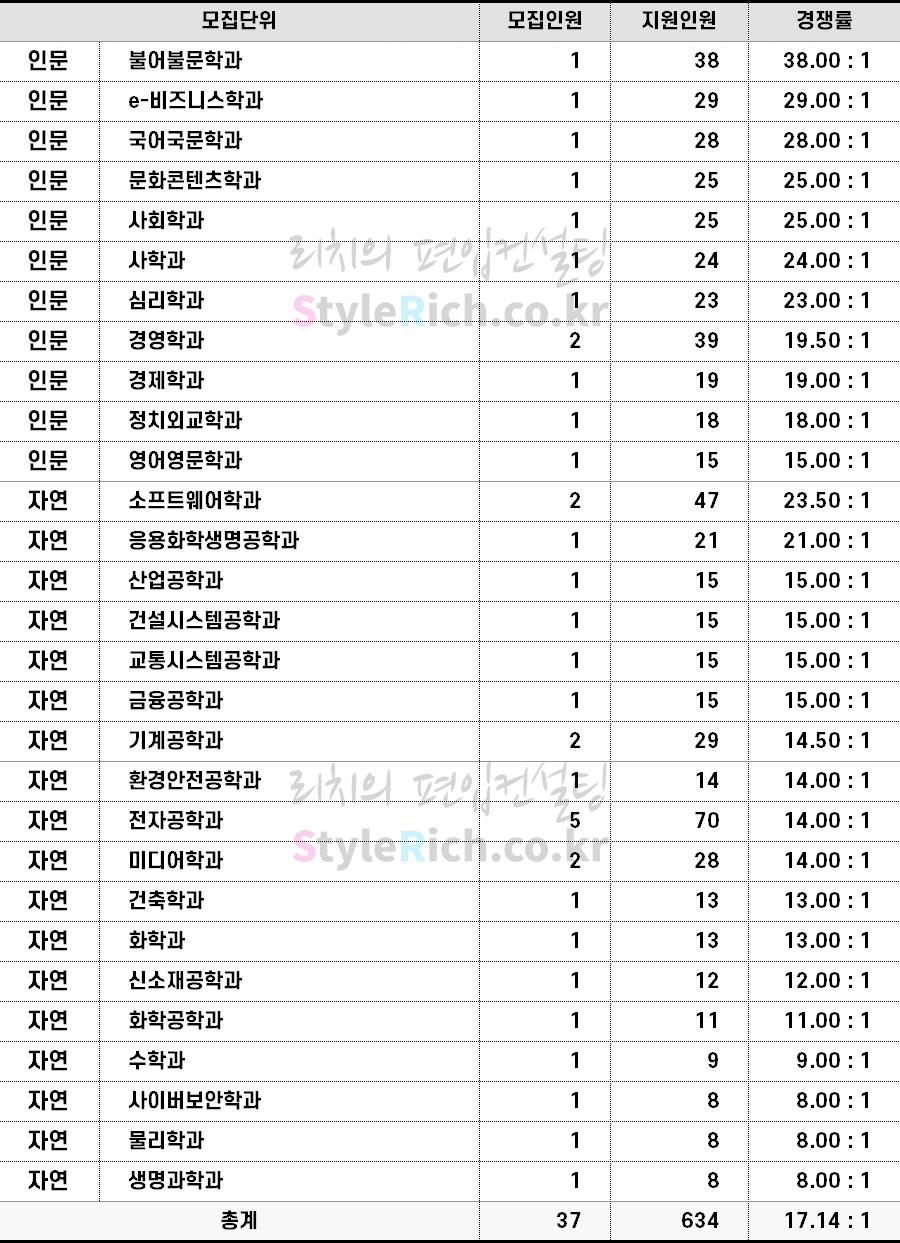 | 모집단위 | | 모집인원 | 지원인원 | 경쟁률 |
|---|---|---|---|---|
| 인문 | 불어불문학과 | 1 | 38 | 38.00 : 1 |
| 인문 | e-비즈니스학과 | 1 | 29 | 29.00 : 1 |
| 인문 | 국어국문학과 | 1 | 28 | 28.00 : 1 |
| 인문 | 문화콘텐츠학과 | 1 | 25 | 25.00 : 1 |
| 인문 | 사회학과 | 1 | 25 | 25.00 : 1 |
| 인문 | 사학과 | 1 | 24 | 24.00 : 1 |
| 인문 | 심리학과 | 1 | 23 | 23.00 : 1 |
| 인문 | 경영학과 | 2 | 39 | 19.50 : 1 |
| 인문 | 경제학과 | 1 | 19 | 19.00 : 1 |
| 인문 | 정치외교학과 | 1 | 18 | 18.00 : 1 |
| 인문 | 영어영문학과 | 1 | 15 | 15.00 : 1 |
| 자연 | 소프트웨어학과 | 2 | 47 | 23.50 : 1 |
| 자연 | 응용화학생명공학과 | 1 | 21 | 21.00 : 1 |
| 자연 | 산업공학과 | 1 | 15 | 15.00 : 1 |
| 자연 | 건설시스템공학과 | 1 | 15 | 15.00 : 1 |
| 자연 | 교통시스템공학과 | 1 | 15 | 15.00 : 1 |
| 자연 | 금융공학과 | 1 | 15 | 15.00 : 1 |
| 자연 | 기계공학과 | 2 | 29 | 14.50 : 1 |
| 자연 | 환경안전공학과 | 1 | 14 | 14.00 : 1 |
| 자연 | 전자공학과 | 5 | 70 | 14.00 : 1 |
| 자연 | 미디어학과 | 2 | 28 | 14.00 : 1 |
| 자연 | 건축학과 | 1 | 13 | 13.00 : 1 |
| 자연 | 화학과 | 1 | 13 | 13.00 : 1 |
| 자연 | 신소재공학과 | 1 | 12 | 12.00 : 1 |
| 자연 | 화학공학과 | 1 | 11 | 11.00 : 1 |
| 자연 | 수학과 | 1 | 9 | 9.00 : 1 |
| 자연 | 사이버보안학과 | 1 | 8 | 8.00 : 1 |
| 자연 | 물리학과 | 1 | 8 | 8.00 : 1 |
| 자연 | 생명과학과 | 1 | 8 | 8.00 : 1 |
| 총계 | | 37 | 634 | 17.14 : 1 |

리치의 편입컨설팅
StyleRich.co.kr